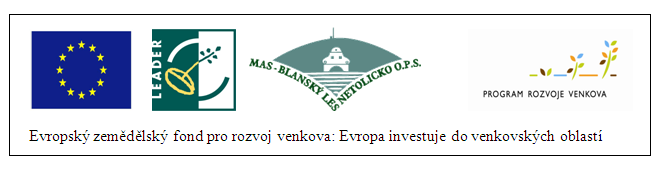 LEADER

MAS - BLANSKÝ LES NETOLICKO O.P.S.

PROGRAM ROZVOJE VENKOVA

Evropský zemědělský fond pro rozvoj venkova: Evropa investuje do venkovských oblastí